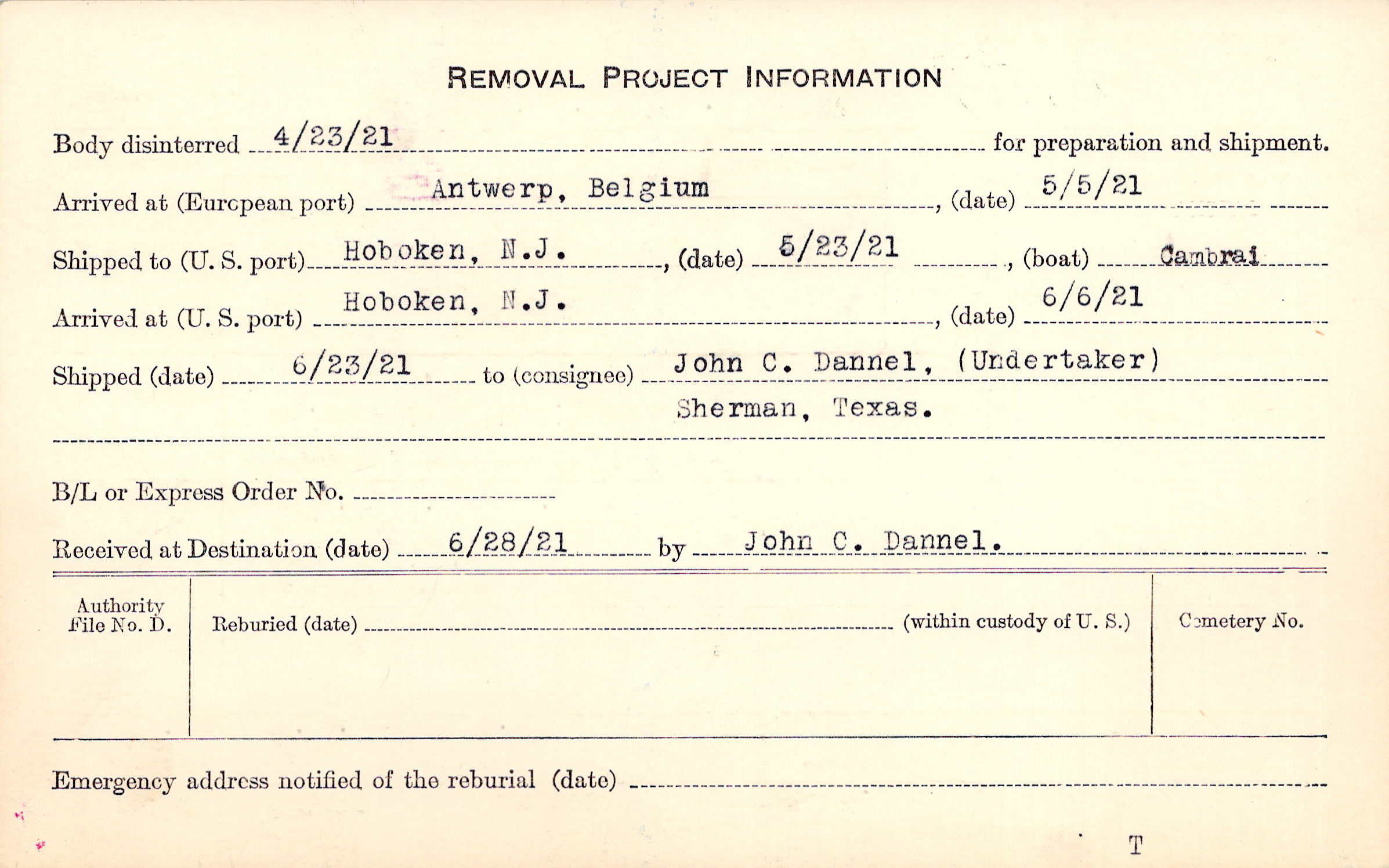 REMOVAL PROJECT INFORMATION

Body disinterred 4/23/21 for preparation and shipment.

Arrived at (European port) Antwerp, Belgium, (date) 5/5/21

Shipped to (U. S. port) Hoboken, N.J., (date) 5/23/21, (boat) Cambrai

Arrived at (U. S. port) Hoboken, N.J., (date) 6/6/21

Shipped (date) 6/23/21 to (consignee) John C. Dannel, (Undertaker)
Sherman, Texas.

B/L or Express Order No. ____

Received at Destination (date) 6/28/21 by John C. Dannel.

Authority
File No. D.

Reburied (date) ____ (within custody of U. S.)

Cemetery No.

Emergency address notified of the reburial (date) ____

T